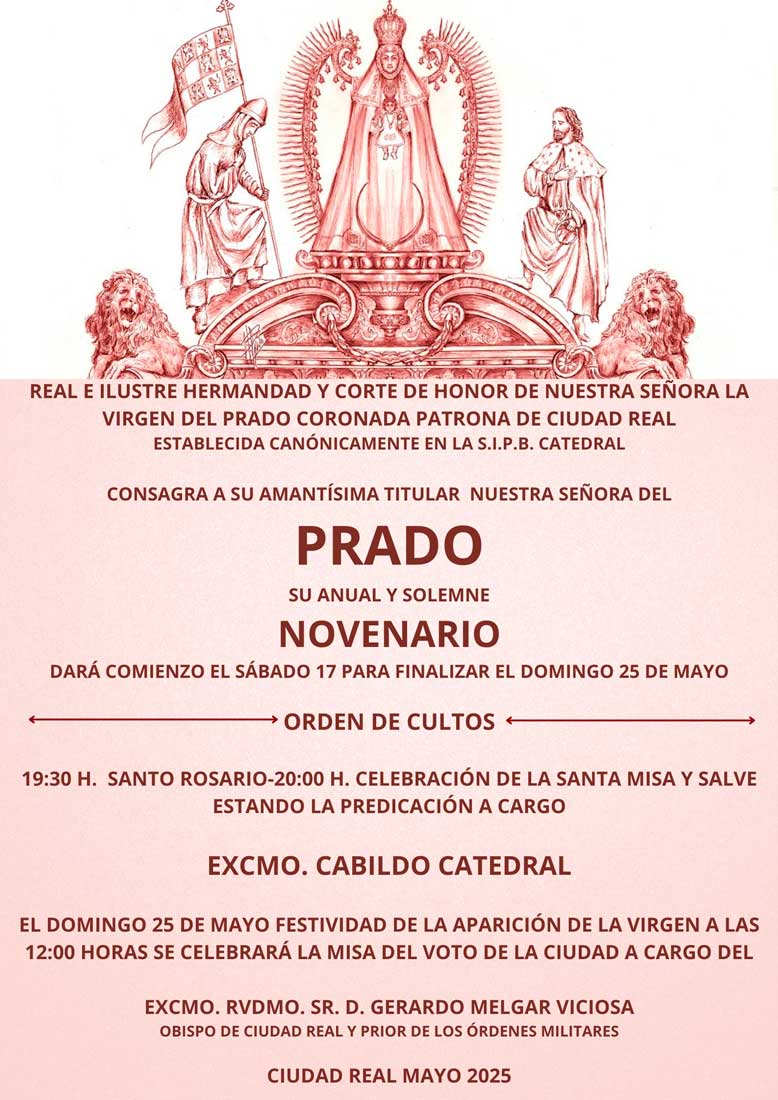 REAL E ILUSTRE HERMANDAD Y CORTE DE HONOR DE NUESTRA SEÑORA LA VIRGEN DEL PRADO CORONADA PATRONA DE CIUDAD REAL
ESTABLECIDA CANÓNICAMENTE EN LA S.I.P.B. CATEDRAL

CONSAGRA A SU AMANTÍSIMA TITULAR NUESTRA SEÑORA DEL

PRADO

SU ANUAL Y SOLEMNE

NOVENARIO

DARÁ COMIENZO EL SÁBADO 17 PARA FINALIZAR EL DOMINGO 25 DE MAYO

ORDEN DE CULTOS

19:30 H. SANTO ROSARIO-20:00 H. CELEBRACIÓN DE LA SANTA MISA Y SALVE ESTANDO LA PREDICACIÓN A CARGO

EXCMO. CABILDO CATEDRAL

EL DOMINGO 25 DE MAYO FESTIVIDAD DE LA APARICIÓN DE LA VIRGEN A LAS 12:00 HORAS SE CELEBRARÁ LA MISA DEL VOTO DE LA CIUDAD A CARGO DEL

EXCMO. RVDMO. SR. D. GERARDO MELGAR VICIOSA
OBISPO DE CIUDAD REAL Y PRIOR DE LOS ÓRDENES MILITARES

CIUDAD REAL MAYO 2025